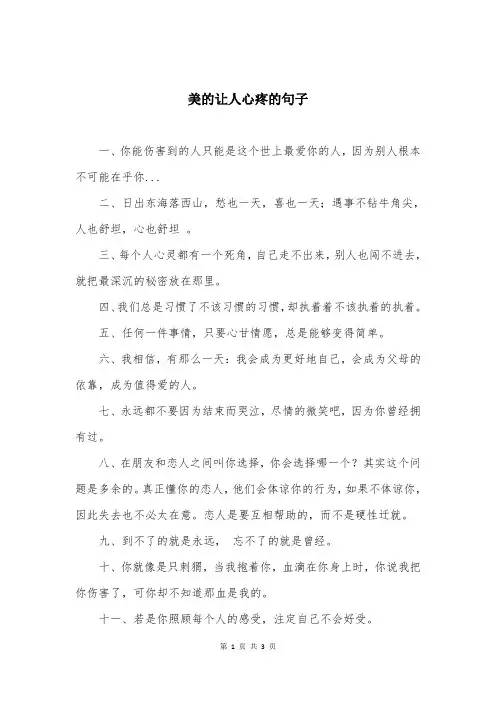 美的让人心疼的句子

一、你能伤害到的人只能是这个世上最爱你的人，因为别人根本不可能在乎你...

二、日出东海落西山，愁也一天，喜也一天；遇事不钻牛角尖，人也舒坦，心也舒坦 。

三、每个人心灵都有一个死角，自己走不出来，别人也闯不进去，就把最深沉的秘密放在那里。

四、我们总是习惯了不该习惯的习惯，却执着着不该执着的执着。

五、任何一件事情，只要心甘情愿，总是能够变得简单。

六、我相信，有那么一天：我会成为更好地自己，会成为父母的依靠，成为值得爱的人。

七、永远都不要因为结束而哭泣，尽情的微笑吧，因为你曾经拥有过。

八、在朋友和恋人之间叫你选择，你会选择哪一个？其实这个问题是多余的。真正懂你的恋人，他们会体谅你的行为，如果不体谅你，因此失去也不必太在意。恋人是要互相帮助的，而不是硬性迁就。

九、到不了的就是永远， 忘不了的就是曾经。

十、你就像是只刺猬，当我抱着你，血滴在你身上时，你说我把你伤害了，可你却不知道那血是我的。

十一、若是你照顾每个人的感受，注定自己不会好受。

第 1 页 共 3 页